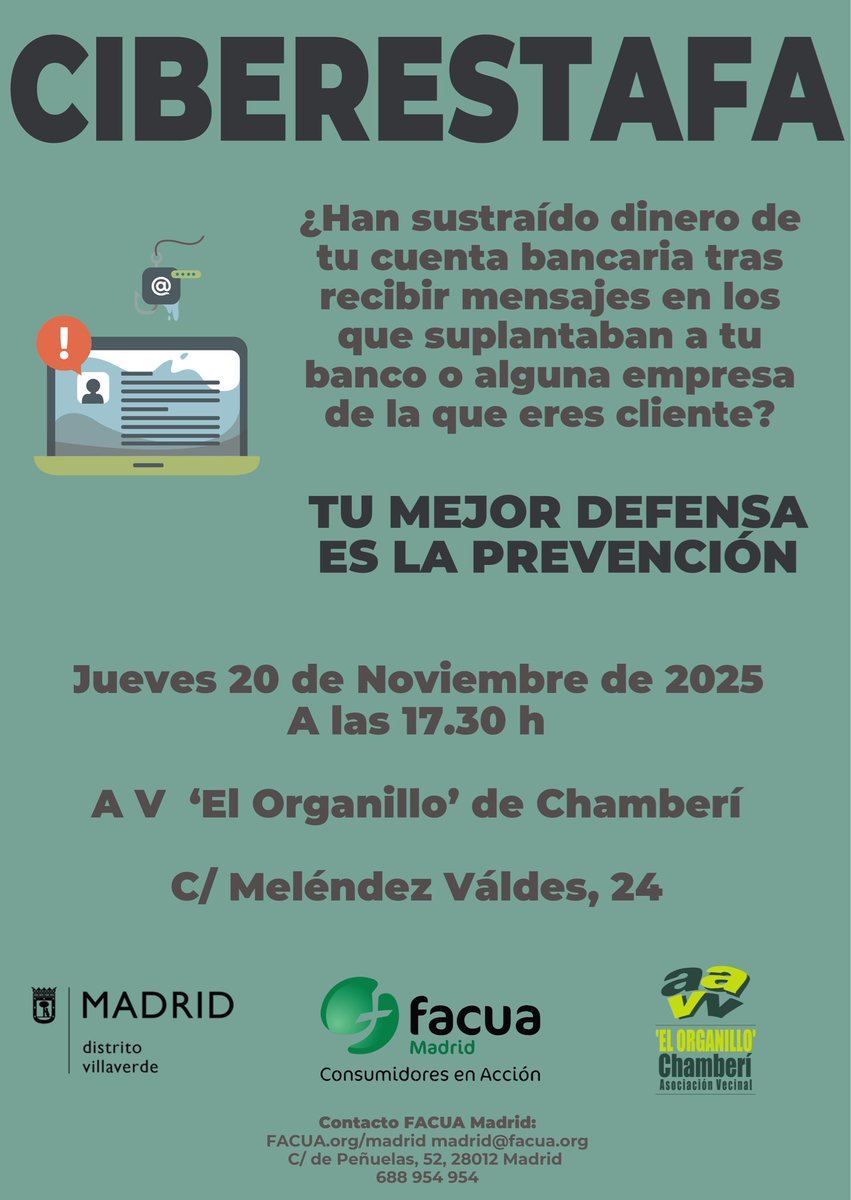 CIBERESTAFA

¿Han sustraído dinero de tu cuenta bancaria tras recibir mensajes en los que suplantaban a tu banco o alguna empresa de la que eres cliente?

TU MEJOR DEFENSA ES LA PREVENCIÓN

Jueves 20 de Noviembre de 2025
A las 17.30 h

A V 'El Organillo' de Chamberí

C/ Meléndez Váldes, 24

MADRID
distrito
villaverde

facua
Madrid
Consumidores en Acción

aavv
'EL ORGANILLO'
Chamberí
Asociación Vecinal

Contacto FACUA Madrid:
FACUA.org/madrid madrid@facua.org
C/ de Peñuelas, 52, 28012 Madrid
688 954 954